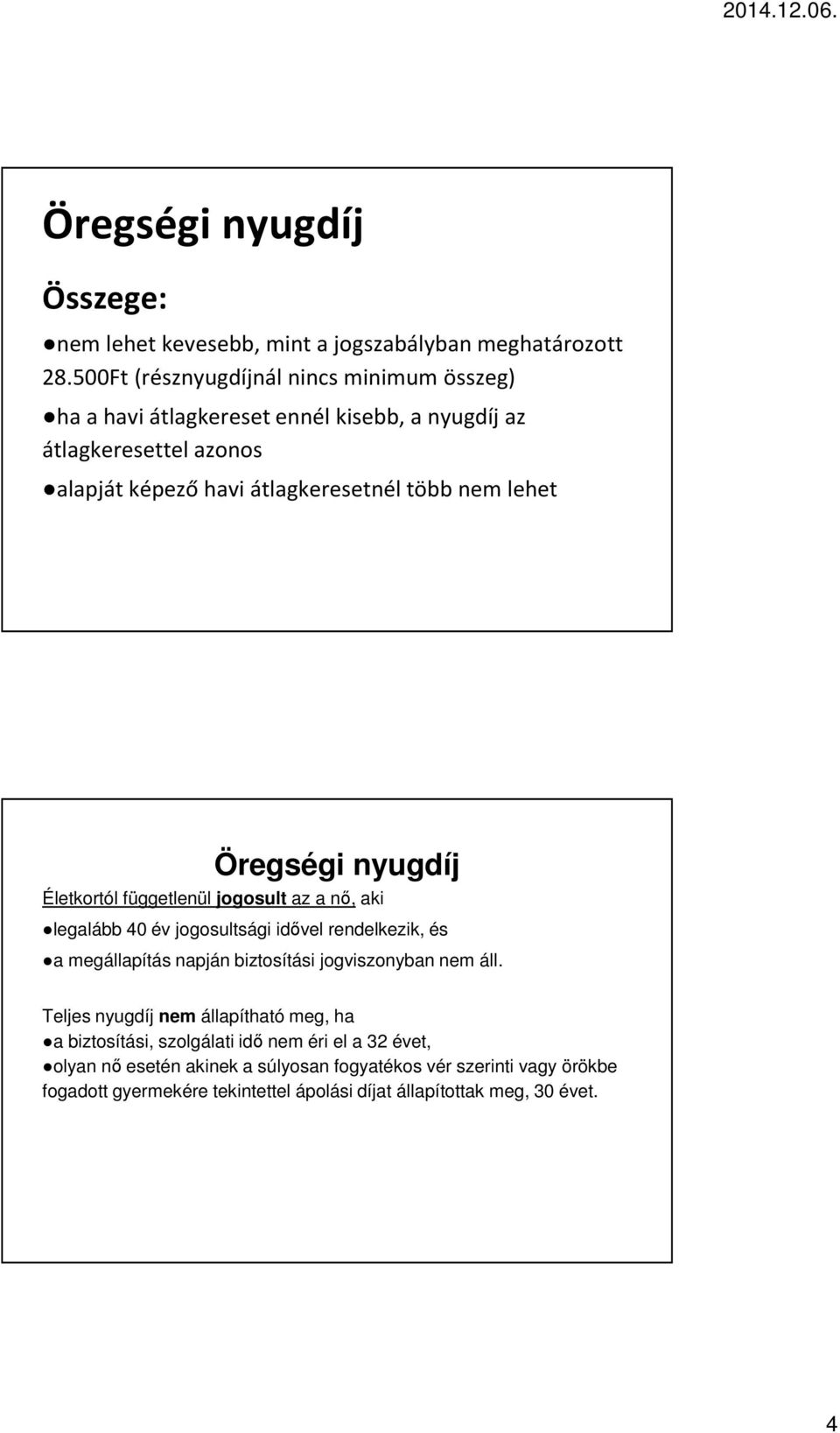 2014.12.06.

Öregségi nyugdíj

Összege:

●nem lehet kevesebb, mint a jogszabályban meghatározott 28.500Ft (résznyugdíjnál nincs minimum összeg)

●ha a havi átlagkereset ennél kisebb, a nyugdíj az átlagkeresettel azonos

●alapját képező havi átlagkeresetnél több nem lehet

Öregségi nyugdíj

Életkortól függetlenül jogosult az a nő, aki

●legalább 40 év jogosultsági idővel rendelkezik, és

●a megállapítás napján biztosítási jogviszonyban nem áll.

Teljes nyugdíj nem állapítható meg, ha

●a biztosítási, szolgálati idő nem éri el a 32 évet,

●olyan nő esetén akinek a súlyosan fogyatékos vér szerinti vagy örökbe fogadott gyermekére tekintettel ápolási díjat állapítottak meg, 30 évet.

4